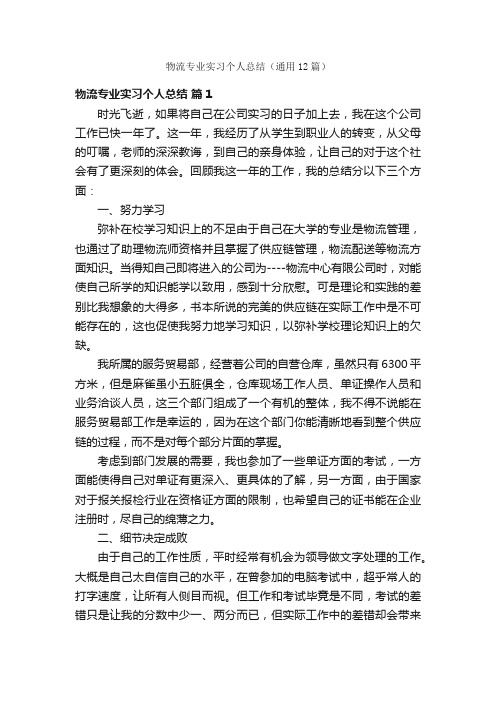 物流专业实习个人总结（通用12篇）

物流专业实习个人总结 篇1

时光飞逝，如果将自己在公司实习的日子加上去，我在这个公司工作已快一年了。这一年，我经历了从学生到职业人的转变，从父母的叮嘱，老师的深深教诲，到自己的亲身体验，让自己的对于这个社会有了更深刻的体会。回顾我这一年的工作，我的总结分以下三个方面：

一、努力学习

弥补在校学习知识上的不足由于自己在大学的专业是物流管理，也通过了助理物流师资格并且掌握了供应链管理，物流配送等物流方面知识。当得知自己即将进入的公司为----物流中心有限公司时，对能使自己所学的知识能学以致用，感到十分欣慰。可是理论和实践的差别比我想象的大得多，书本所说的完美的供应链在实际工作中是不可能存在的，这也促使我努力地学习知识，以弥补学校理论知识上的欠缺。

我所属的服务贸易部，经营着公司的自营仓库，虽然只有6300平方米，但是麻雀虽小五脏俱全，仓库现场工作人员、单证操作人员和业务洽谈人员，这三个部门组成了一个有机的整体，我不得不说能在服务贸易部工作是幸运的，因为在这个部门你能清晰地看到整个供应链的过程，而不是对每个部分片面的掌握。

考虑到部门发展的需要，我也参加了一些单证方面的考试，一方面能使得自己对单证有更深入、更具体的了解，另一方面，由于国家对于报关报检行业在资格证方面的限制，也希望自己的证书能在企业注册时，尽自己的绵薄之力。

二、细节决定成败

由于自己的工作性质，平时经常有机会为领导做文字处理的工作。大概是自己太自信自己的水平，在曾参加的电脑考试中，超乎常人的打字速度，让所有人侧目而视。但工作和考试毕竟是不同，考试的差错只是让我的分数中少一、两分而已，但实际工作中的差错却会带来